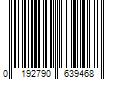 0 192790 639468